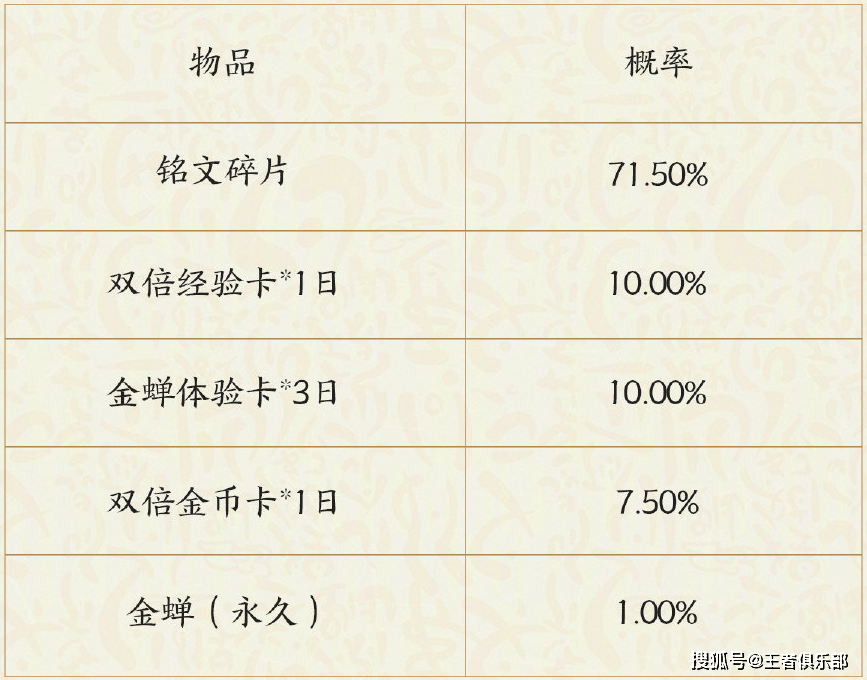 | 物品 | 概率 |
|---|---|
| 铭文碎片 | 71.50% |
| 双倍经验卡*1日 | 10.00% |
| 金蝉体验卡*3日 | 10.00% |
| 双倍金币卡*1日 | 7.50% |
| 金蝉（永久） | 1.00% |

搜狐号@王者俱乐部